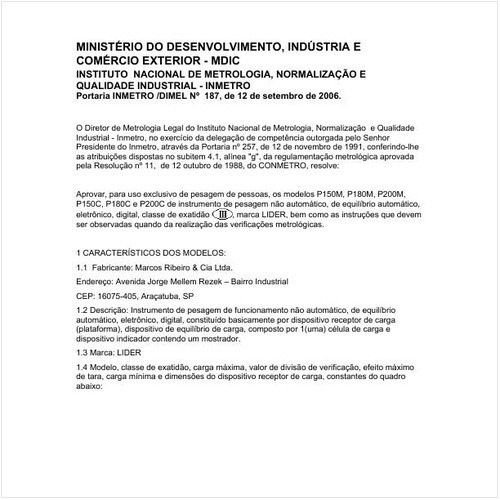 MINISTÉRIO DO DESENVOLVIMENTO, INDÚSTRIA E COMÉRCIO EXTERIOR - MDIC
INSTITUTO NACIONAL DE METROLOGIA, NORMALIZAÇÃO E QUALIDADE INDUSTRIAL - INMETRO
Portaria INMETRO /DIMEL Nº 187, de 12 de setembro de 2006.

O Diretor de Metrologia Legal do Instituto Nacional de Metrologia, Normalização e Qualidade Industrial - Inmetro, no exercício da delegação de competência outorgada pelo Senhor Presidente do Inmetro, através da Portaria nº 257, de 12 de novembro de 1991, conferindo-lhe as atribuições dispostas no subitem 4.1, alínea "g", da regulamentação metrológica aprovada pela Resolução nº 11, de 12 outubro de 1988, do CONMETRO, resolve:

Aprovar, para uso exclusivo de pesagem de pessoas, os modelos P150M, P180M, P200M, P150C, P180C e P200C de instrumento de pesagem não automático, de equilíbrio automático, eletrônico, digital, classe de exatidão III, marca LIDER, bem como as instruções que devem ser observadas quando da realização das verificações metrológicas.

1 CARACTERÍSTICOS DOS MODELOS:

1.1 Fabricante: Marcos Ribeiro & Cia Ltda.

Endereço: Avenida Jorge Mellem Rezek – Bairro Industrial

CEP: 16075-405, Araçatuba, SP

1.2 Descrição: Instrumento de pesagem de funcionamento não automático, de equilíbrio automático, eletrônico, digital, constituído basicamente por dispositivo receptor de carga (plataforma), dispositivo de equilíbrio de carga, composto por 1(uma) célula de carga e dispositivo indicador contendo um mostrador.

1.3 Marca: LIDER

1.4 Modelo, classe de exatidão, carga máxima, valor de divisão de verificação, efeito máximo de tara, carga mínima e dimensões do dispositivo receptor de carga, constantes do quadro abaixo: